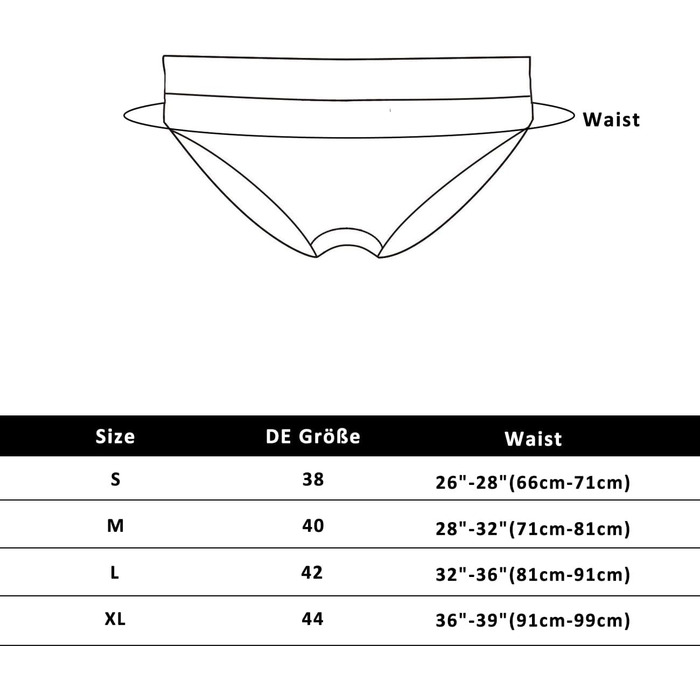 Waist

| Size | DE Größe | Waist |
|---|---|---|
| S | 38 | 26"-28"(66cm-71cm) |
| M | 40 | 28"-32"(71cm-81cm) |
| L | 42 | 32"-36"(81cm-91cm) |
| XL | 44 | 36"-39"(91cm-99cm) |